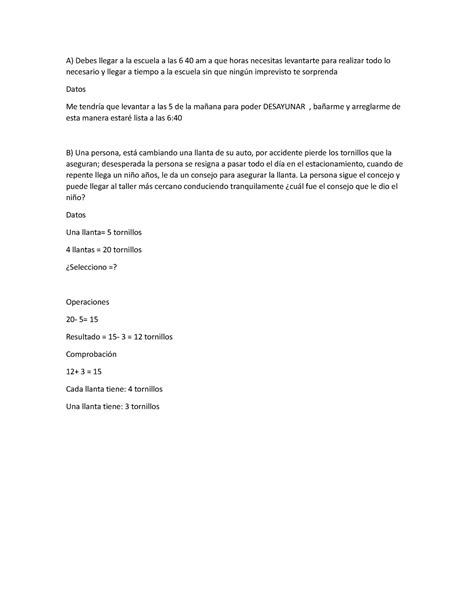 A) Debes llegar a la escuela a las 6 40 am a que horas necesitas levantarte para realizar todo lo necesario y llegar a tiempo a la escuela sin que ningún imprevisto te sorprenda

Datos

Me tendría que levantar a las 5 de la mañana para poder DESAYUNAR , bañarme y arreglarme de esta manera estaré lista a las 6:40

B) Una persona, está cambiando una llanta de su auto, por accidente pierde los tornillos que la aseguran; desesperada la persona se resigna a pasar todo el día en el estacionamiento, cuando de repente llega un niño años, le da un consejo para asegurar la llanta. La persona sigue el concejo y puede llegar al taller más cercano conduciendo tranquilamente ¿cuál fue el consejo que le dio el niño?

Datos

Una llanta= 5 tornillos

4 llantas = 20 tornillos

¿Selecciono =?

Operaciones

20- 5= 15

Resultado = 15- 3 = 12 tornillos

Comprobación

12+ 3 = 15

Cada llanta tiene: 4 tornillos

Una llanta tiene: 3 tornillos